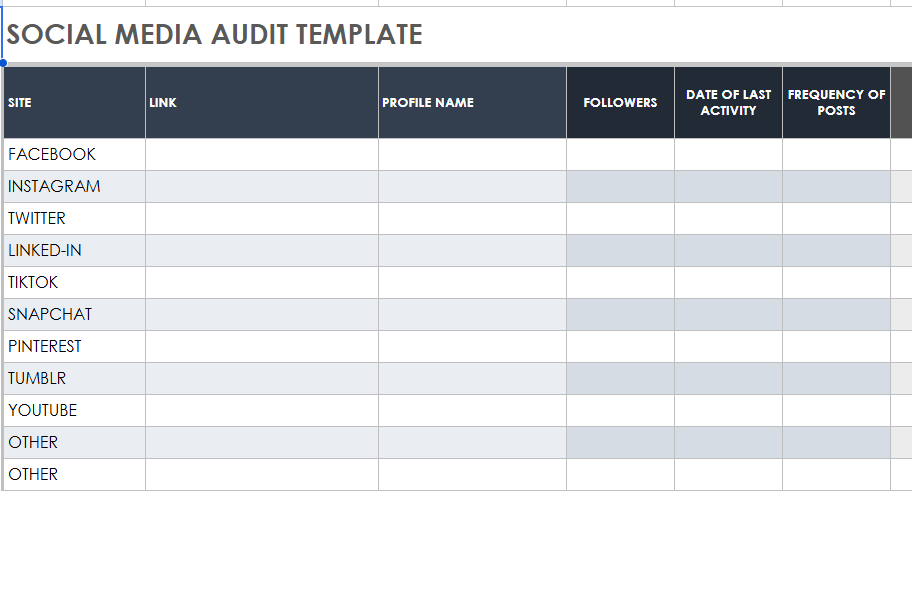 SOCIAL MEDIA AUDIT TEMPLATE

| SITE | LINK | PROFILE NAME | FOLLOWERS | DATE OF LAST ACTIVITY | FREQUENCY OF POSTS |
|---|---|---|---|---|---|
| FACEBOOK | | | | | |
| INSTAGRAM | | | | | |
| TWITTER | | | | | |
| LINKED-IN | | | | | |
| TIKTOK | | | | | |
| SNAPCHAT | | | | | |
| PINTEREST | | | | | |
| TUMBLR | | | | | |
| YOUTUBE | | | | | |
| OTHER | | | | | |
| OTHER | | | | | |